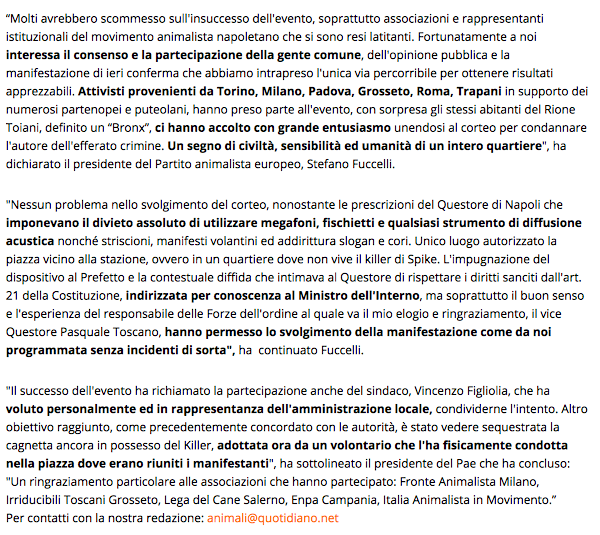 “Molti avrebbero scommesso sull'insuccesso dell'evento, soprattutto associazioni e rappresentanti istituzionali del movimento animalista napoletano che si sono resi latitanti. Fortunatamente a noi interessa il consenso e la partecipazione della gente comune, dell'opinione pubblica e la manifestazione di ieri conferma che abbiamo intrapreso l'unica via percorribile per ottenere risultati apprezzabili. Attivisti provenienti da Torino, Milano, Padova, Grosseto, Roma, Trapani in supporto dei numerosi partenopei e puteolani, hanno preso parte all'evento, con sorpresa gli stessi abitanti del Rione Toiani, definito un “Bronx”, ci hanno accolto con grande entusiasmo unendosi al corteo per condannare l'autore dell'efferato crimine. Un segno di civiltà, sensibilità ed umanità di un intero quartiere", ha dichiarato il presidente del Partito animalista europeo, Stefano Fuccelli.

"Nessun problema nello svolgimento del corteo, nonostante le prescrizioni del Questore di Napoli che imponevano il divieto assoluto di utilizzare megafoni, fischietti e qualsiasi strumento di diffusione acustica nonché striscioni, manifesti volantini ed addirittura slogan e cori. Unico luogo autorizzato la piazza vicino alla stazione, ovvero in un quartiere dove non vive il killer di Spike. L'impugnazione del dispositivo al Prefetto e la contestuale diffida che intimava al Questore di rispettare i diritti sanciti dall'art. 21 della Costituzione, indirizzata per conoscenza al Ministro dell'Interno, ma soprattutto il buon senso e l'esperienza del responsabile delle Forze dell'ordine al quale va il mio elogio e ringraziamento, il vice Questore Pasquale Toscano, hanno permesso lo svolgimento della manifestazione come da noi programmata senza incidenti di sorta", ha continuato Fuccelli.

"Il successo dell'evento ha richiamato la partecipazione anche del sindaco, Vincenzo Figliolia, che ha voluto personalmente ed in rappresentanza dell'amministrazione locale, condividerne l'intento. Altro obiettivo raggiunto, come precedentemente concordato con le autorità, è stato vedere sequestrata la cagnetta ancora in possesso del Killer, adottata ora da un volontario che l'ha fisicamente condotta nella piazza dove erano riuniti i manifestanti", ha sottolineato il presidente del Pae che ha concluso: "Un ringraziamento particolare alle associazioni che hanno partecipato: Fronte Animalista Milano, Irriducibili Toscani Grosseto, Lega del Cane Salerno, Enpa Campania, Italia Animalista in Movimento.”
Per contatti con la nostra redazione: animali@quotidiano.net